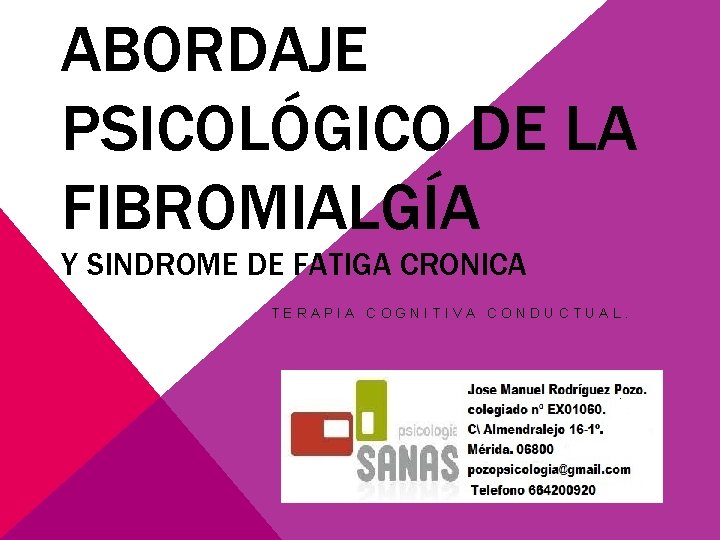 ABORDAJE PSICOLÓGICO DE LA FIBROMIALGÍA

Y SINDROME DE FATIGA CRONICA

TERAPIA COGNITIVA CONDUCTUAL.

psicologia
SANAS

Jose Manuel Rodríguez Pozo.
colegiado nº EX01060.
C\ Almendralejo 16-1º.
Mérida. 06800
pozopsicologia@gmail.com
Telefono 664200920